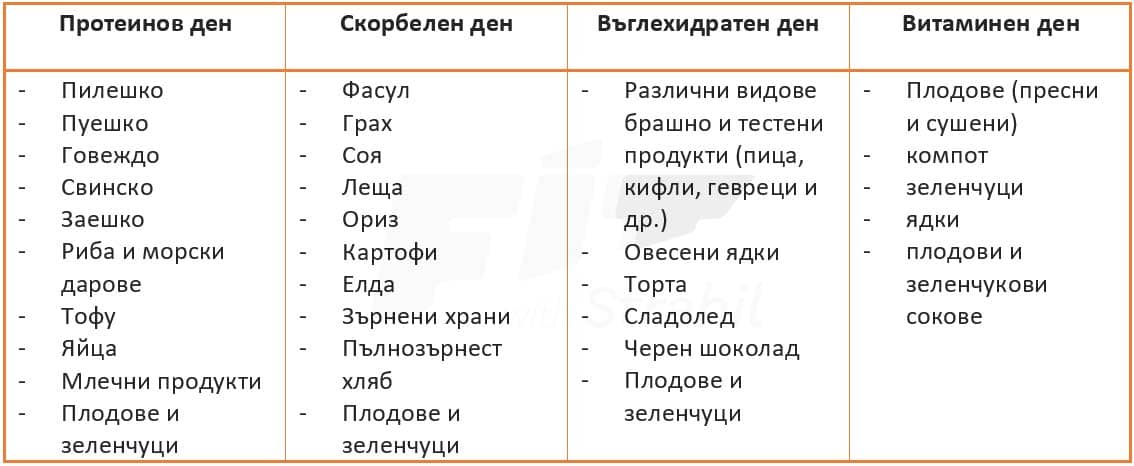 | Протеинов ден | Скорбелен ден | Въглехидратен ден | Витаминен ден |
|---|---|---|---|
| - Пилешко<br>- Пуешко<br>- Говеждо<br>- Свинско<br>- Заешко<br>- Риба и морски дарове<br>- Тофу<br>- Яйца<br>- Млечни продукти<br>- Плодове и зеленчуци | - Фасул<br>- Грах<br>- Соя<br>- Леща<br>- Ориз<br>- Картофи<br>- Елда<br>- Зърнени храни<br>- Пълнозърнест хляб<br>- Плодове и зеленчуци | - Различни видове брашно и тестени продукти (пица, кифли, гевреци и др.)<br>- Овесени ядки<br>- Торта<br>- Сладолед<br>- Черен шоколад<br>- Плодове и зеленчуци | - Плодове (пресни и сушени)<br>- компот<br>- зеленчуци<br>- ядки<br>- плодови и зеленчукови сокове |